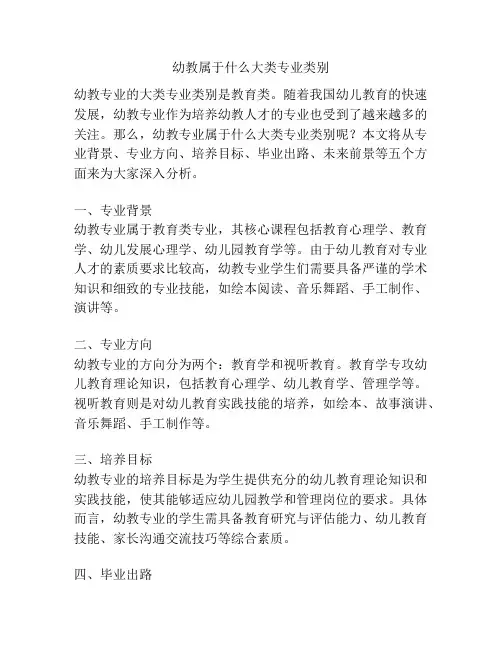 幼教属于什么大类专业类别

幼教专业的大类专业类别是教育类。随着我国幼儿教育的快速发展，幼教专业作为培养幼教人才的专业也受到了越来越多的关注。那么，幼教专业属于什么大类专业类别呢？本文将从专业背景、专业方向、培养目标、毕业出路、未来前景等五个方面来为大家深入分析。

一、专业背景
幼教专业属于教育类专业，其核心课程包括教育心理学、教育学、幼儿发展心理学、幼儿园教育学等。由于幼儿教育对专业人才的素质要求比较高，幼教专业学生们需要具备严谨的学术知识和细致的专业技能，如绘本阅读、音乐舞蹈、手工制作、演讲等。

二、专业方向
幼教专业的方向分为两个：教育学和视听教育。教育学专攻幼儿教育理论知识，包括教育心理学、幼儿教育学、管理学等。视听教育则是对幼儿教育实践技能的培养，如绘本、故事演讲、音乐舞蹈、手工制作等。

三、培养目标
幼教专业的培养目标是为学生提供充分的幼儿教育理论知识和实践技能，使其能够适应幼儿园教学和管理岗位的要求。具体而言，幼教专业的学生需具备教育研究与评估能力、幼儿教育技能、家长沟通交流技巧等综合素质。

四、毕业出路